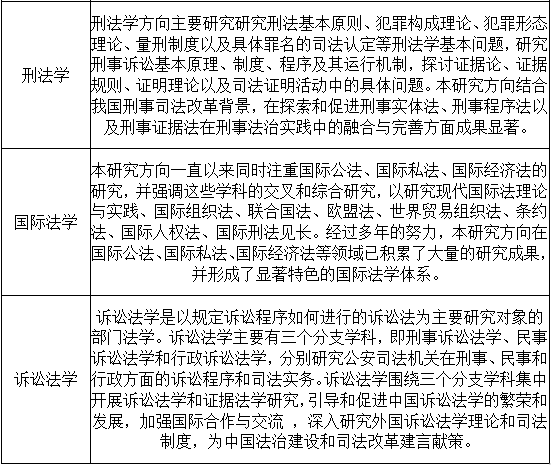 | | |
|---|---|
| 刑法学 | 刑法学方向主要研究研究刑法基本原则、犯罪构成理论、犯罪形态理论、量刑制度以及具体罪名的司法认定等刑法学基本问题，研究刑事诉讼基本原理、制度、程序及其运行机制，探讨证据论、证据规则、证明理论以及司法证明活动中的具体问题。本研究方向结合我国刑事司法改革背景，在探索和促进刑事实体法、刑事程序法以及刑事证据法在刑事法治实践中的融合与完善方面成果显著。 |
| 国际法学 | 本研究方向一直以来同时注重国际公法、国际私法、国际经济法的研究，并强调这些学科的交叉和综合研究，以研究现代国际法理论与实践、国际组织法、联合国法、欧盟法、世界贸易组织法、条约法、国际人权法、国际刑法见长。经过多年的努力，本研究方向在国际公法、国际私法、国际经济法等领域已积累了大量的研究成果，并形成了显著特色的国际法学体系。 |
| 诉讼法学 | 诉讼法学是以规定诉讼程序如何进行的诉讼法为主要研究对象的部门法学。诉讼法学主要有三个分支学科，即刑事诉讼法学、民事诉讼法学和行政诉讼法学，分别研究公安司法机关在刑事、民事和行政方面的诉讼程序和司法实务。诉讼法学围绕三个分支学科集中开展诉讼法学和证据法学研究，引导和促进中国诉讼法学的繁荣和发展，加强国际合作与交流 ，深入研究外国诉讼法学理论和司法制度，为中国法治建设和司法改革建言献策。 |